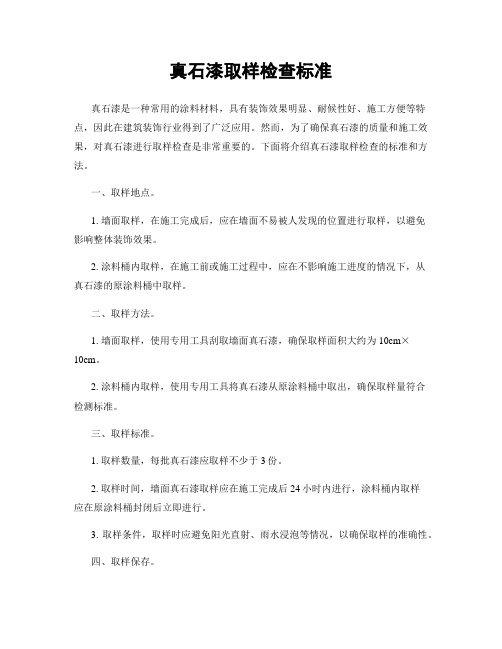 真石漆取样检查标准

真石漆是一种常用的涂料材料，具有装饰效果明显、耐候性好、施工方便等特点，因此在建筑装饰行业得到了广泛应用。然而，为了确保真石漆的质量和施工效果，对真石漆进行取样检查是非常重要的。下面将介绍真石漆取样检查的标准和方法。

一、取样地点。

1. 墙面取样，在施工完成后，应在墙面不易被人发现的位置进行取样，以避免影响整体装饰效果。

2. 涂料桶内取样，在施工前或施工过程中，应在不影响施工进度的情况下，从真石漆的原涂料桶中取样。

二、取样方法。

1. 墙面取样，使用专用工具刮取墙面真石漆，确保取样面积大约为 10cm×10cm。

2. 涂料桶内取样，使用专用工具将真石漆从原涂料桶中取出，确保取样量符合检测标准。

三、取样标准。

1. 取样数量，每批真石漆应取样不少于 3 份。

2. 取样时间，墙面真石漆取样应在施工完成后 24 小时内进行，涂料桶内取样应在原涂料桶封闭后立即进行。

3. 取样条件，取样时应避免阳光直射、雨水浸泡等情况，以确保取样的准确性。

四、取样保存。